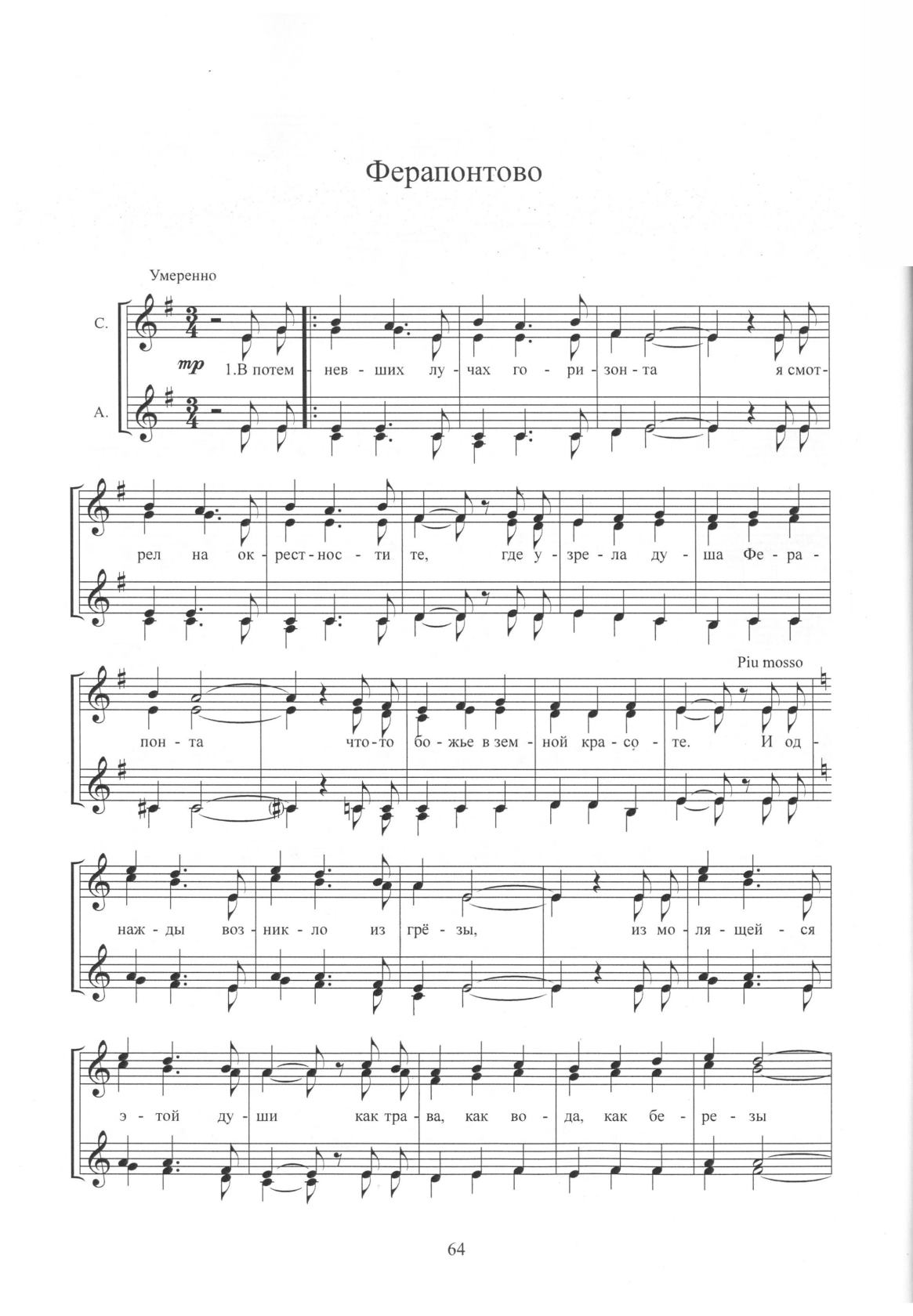 Ферапонтово

Умеренно

С.

А.

mp

1.В потем - нев - ших лу - чах го - ри - зон - та я смот -

рел на ок - рест - нос - ти те, где у - зре - ла ду - ша Фе - ра -

Piu mosso

пон - та что-то бо - жье в зем - ной кра - со - те. И од -

наж - ды воз - ник - ло из грё - зы, из мо - ля - щей - ся

э - той ду - ши как тра - ва, как во - да, как бе - ре - зы

64